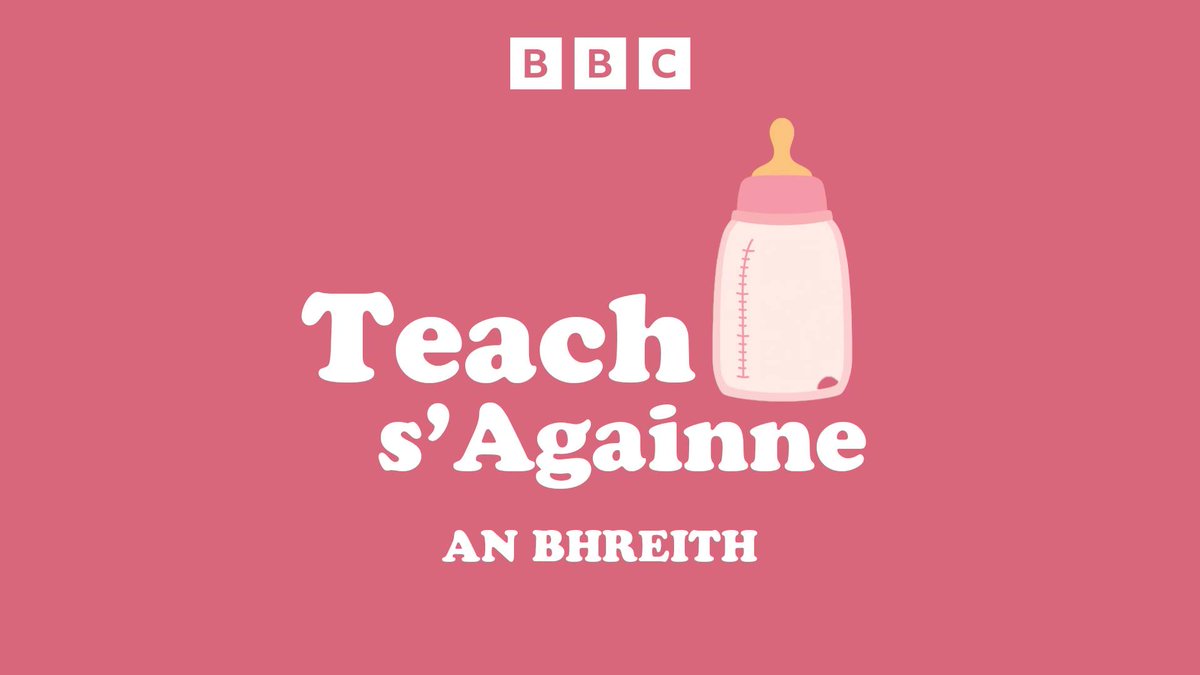 BBC

Teach s'Againne

AN BHREITH